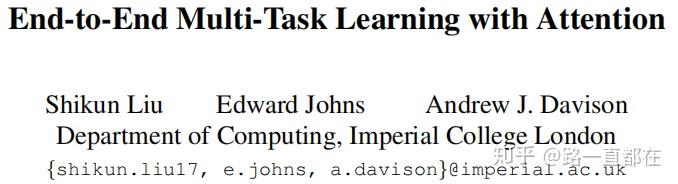 End-to-End Multi-Task Learning with Attention

Shikun Liu Edward Johns Andrew J. Davison
Department of Computing, Imperial College London
{shikun.liu17, e.johns, a.davison}@imperial.ac.uk

知乎 @路一直都在